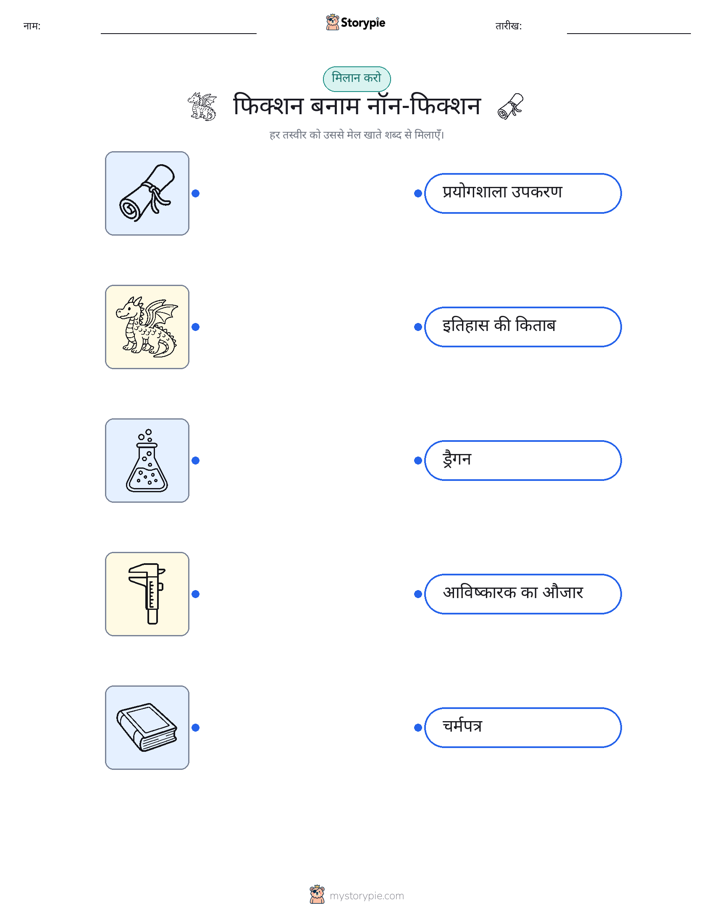 नाम:

Storypie

तारीख:

मिलान करो

फिक्शन बनाम नॉन-फिक्शन

हर तस्वीर को उससे मेल खाते शब्द से मिलाएँ।

प्रयोगशाला उपकरण

इतिहास की किताब

ड्रैगन

आविष्कारक का औजार

चर्मपत्र

mystorypie.com